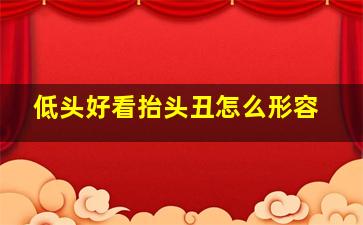 低头好看抬头丑怎么形容